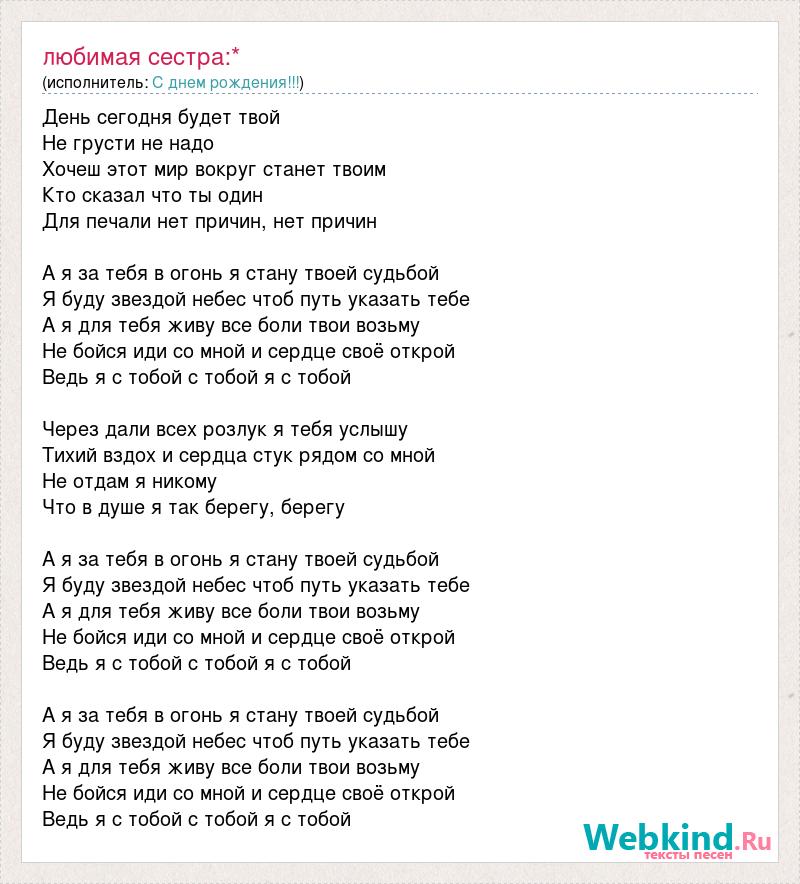 любимая сестра:*
(исполнитель: С днем рождения!!!)

День сегодня будет твой
Не грусти не надо
Хочеш этот мир вокруг станет твоим
Кто сказал что ты один
Для печали нет причин, нет причин

А я за тебя в огонь я стану твоей судьбой
Я буду звездой небес чтоб путь указать тебе
А я для тебя живу все боли твои возьму
Не бойся иди со мной и сердце своё открой
Ведь я с тобой с тобой я с тобой

Через дали всех розлук я тебя услышу
Тихий вздох и сердца стук рядом со мной
Не отдам я никому
Что в душе я так берегу, берегу

А я за тебя в огонь я стану твоей судьбой
Я буду звездой небес чтоб путь указать тебе
А я для тебя живу все боли твои возьму
Не бойся иди со мной и сердце своё открой
Ведь я с тобой с тобой я с тобой

А я за тебя в огонь я стану твоей судьбой
Я буду звездой небес чтоб путь указать тебе
А я для тебя живу все боли твои возьму
Не бойся иди со мной и сердце своё открой
Ведь я с тобой с тобой я с тобой

Webkind.Ru
тексты песен